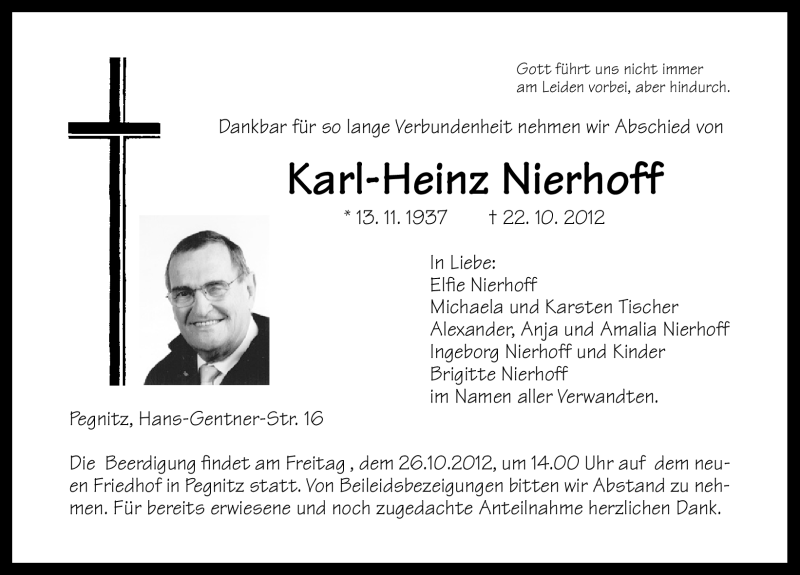 Gott führt uns nicht immer am Leiden vorbei, aber hindurch.

Dankbar für so lange Verbundenheit nehmen wir Abschied von

Karl-Heinz Nierhoff

* 13. 11. 1937 † 22. 10. 2012

In Liebe:
Elfie Nierhoff
Michaela und Karsten Tischer
Alexander, Anja und Amalia Nierhoff
Ingeborg Nierhoff und Kinder
Brigitte Nierhoff
im Namen aller Verwandten.

Pegnitz, Hans-Gentner-Str. 16

Die Beerdigung findet am Freitag , dem 26.10.2012, um 14.00 Uhr auf dem neuen Friedhof in Pegnitz statt. Von Beileidsbezeigungen bitten wir Abstand zu nehmen. Für bereits erwiesene und noch zugedachte Anteilnahme herzlichen Dank.